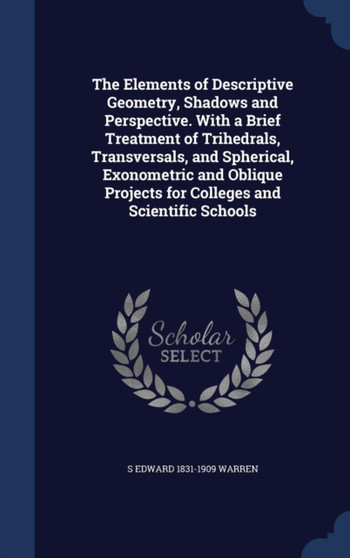 The Elements of Descriptive Geometry, Shadows and Perspective. With a Brief Treatment of Trihedrals, Transversals, and Spherical, Exonometric and Oblique Projects for Colleges and Scientific Schools

Scholar SELECT

S EDWARD 1831-1909 WARREN